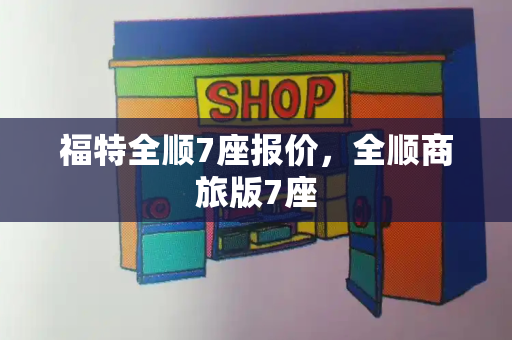 SHOP

福特全顺7座报价，全顺商旅版7座